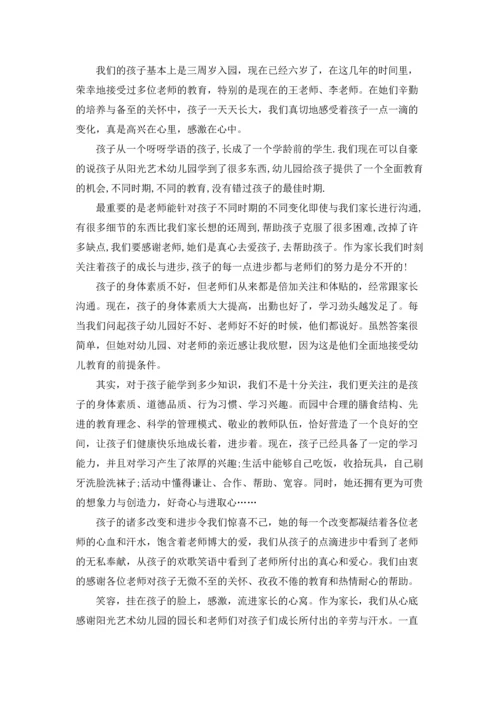 我们的孩子基本上是三周岁入园，现在已经六岁了，在这几年的时间里，荣幸地接受过多位老师的教育，特别的是现在的王老师、李老师。在她们辛勤的培养与备至的关怀中，孩子一天天长大，我们真切地感受着孩子一点一滴的变化，真是高兴在心里，感激在心中。

孩子从一个呀呀学语的孩子,长成了一个学龄前的学生.我们现在可以自豪的说孩子从阳光艺术幼儿园学到了很多东西,幼儿园给孩子提供了一个全面教育的机会,不同时期,不同的教育,没有错过孩子的最佳时期.

最重要的是老师能针对孩子不同时期的不同变化即使与我们家长进行沟通,有很多细节的东西比我们家长想的还周到,帮助孩子克服了很多困难,改掉了许多缺点,我们要感谢老师,她们是真心去爱孩子,去帮助孩子。作为家长我们时刻关注着孩子的成长与进步,孩子的每一点进步都与老师们的努力是分不开的!

孩子的身体素质不好，但老师们从来都是倍加关注和体贴的，经常跟家长沟通。现在，孩子的身体素质大大提高，出勤也好了，学习劲头越发足了。每当我们问起孩子幼儿园好不好、老师好不好的时候，他们都说好。虽然答案很简单，但她对幼儿园、对老师的亲近感让我欣慰，因为这是他们全面地接受幼儿教育的前提条件。

其实，对于孩子能学到多少知识，我们不是十分关注，我们更关注的是孩子的身体素质、道德品质、行为习惯、学习兴趣。而园中合理的膳食结构、先进的教育理念、科学的管理模式、敬业的教师队伍，恰好营造了一个良好的空间，让孩子们健康快乐地成长着，进步着。现在，孩子已经具备了一定的学习能力，并且对学习产生了浓厚的兴趣;生活中能够自己吃饭，收拾玩具，自己刷牙洗脸洗袜子;活动中懂得谦让、合作、帮助、宽容。同时，她还拥有更为可贵的想象力与创造力，好奇心与进取心……

孩子的诸多改变和进步令我们惊喜不已，她的每一个改变都凝结着各位老师的心血和汗水，饱含着老师博大的爱，我们从孩子的点滴进步中看到了老师的无私奉献，从孩子的欢歌笑语中看到了老师所付出的真心和爱心。我们由衷的感谢各位老师对孩子无微不至的关怀、孜孜不倦的教育和热情耐心的帮助。

笑容，挂在孩子的脸上，感激，流进家长的心窝。作为家长，我们从心底感谢阳光艺术幼儿园的园长和老师们对孩子们成长所付出的辛劳与汗水。一直